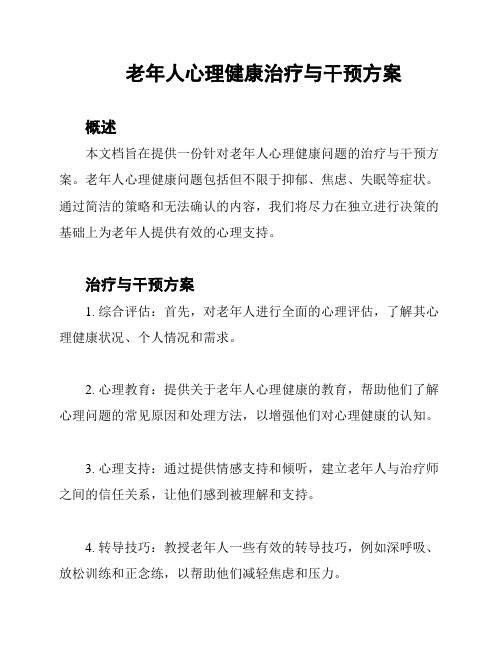 老年人心理健康治疗与干预方案

概述

本文档旨在提供一份针对老年人心理健康问题的治疗与干预方案。老年人心理健康问题包括但不限于抑郁、焦虑、失眠等症状。通过简洁的策略和无法确认的内容，我们将尽力在独立进行决策的基础上为老年人提供有效的心理支持。

治疗与干预方案

1. 综合评估：首先，对老年人进行全面的心理评估，了解其心理健康状况、个人情况和需求。

2. 心理教育：提供关于老年人心理健康的教育，帮助他们了解心理问题的常见原因和处理方法，以增强他们对心理健康的认知。

3. 心理支持：通过提供情感支持和倾听，建立老年人与治疗师之间的信任关系，让他们感到被理解和支持。

4. 转导技巧：教授老年人一些有效的转导技巧，例如深呼吸、放松训练和正念练，以帮助他们减轻焦虑和压力。